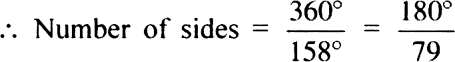 $\therefore$ Number of sides $= \frac{360^\circ}{158^\circ} = \frac{180^\circ}{79}$